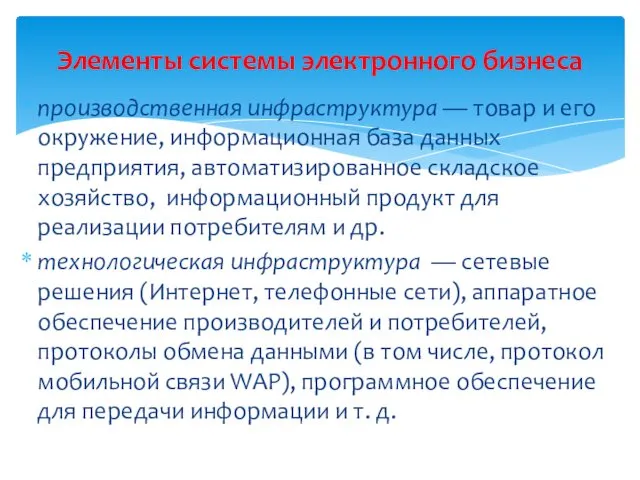 Элементы системы электронного бизнеса

производственная инфраструктура — товар и его окружение, информационная база данных предприятия, автоматизированное складское хозяйство, информационный продукт для реализации потребителям и др.

* технологическая инфраструктура — сетевые решения (Интернет, телефонные сети), аппаратное обеспечение производителей и потребителей, протоколы обмена данными (в том числе, протокол мобильной связи WAP), программное обеспечение для передачи информации и т. д.